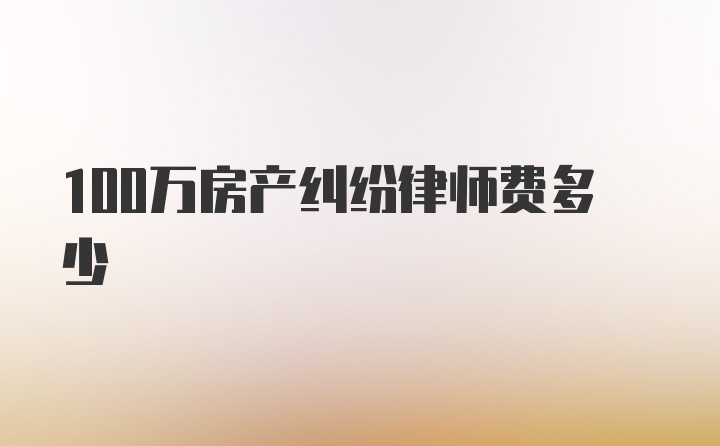 100万房产纠纷律师费多少